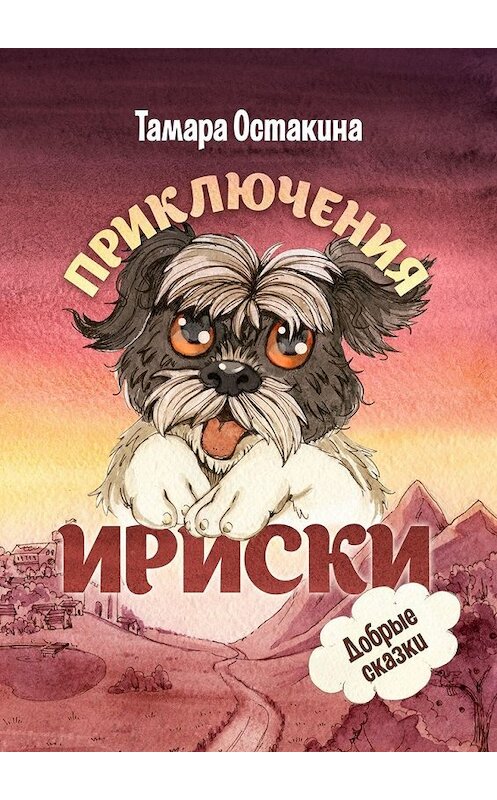 Тамара Остакина

ПРИКЛЮЧЕНИЯ

ИРИСКИ

Добрые сказки